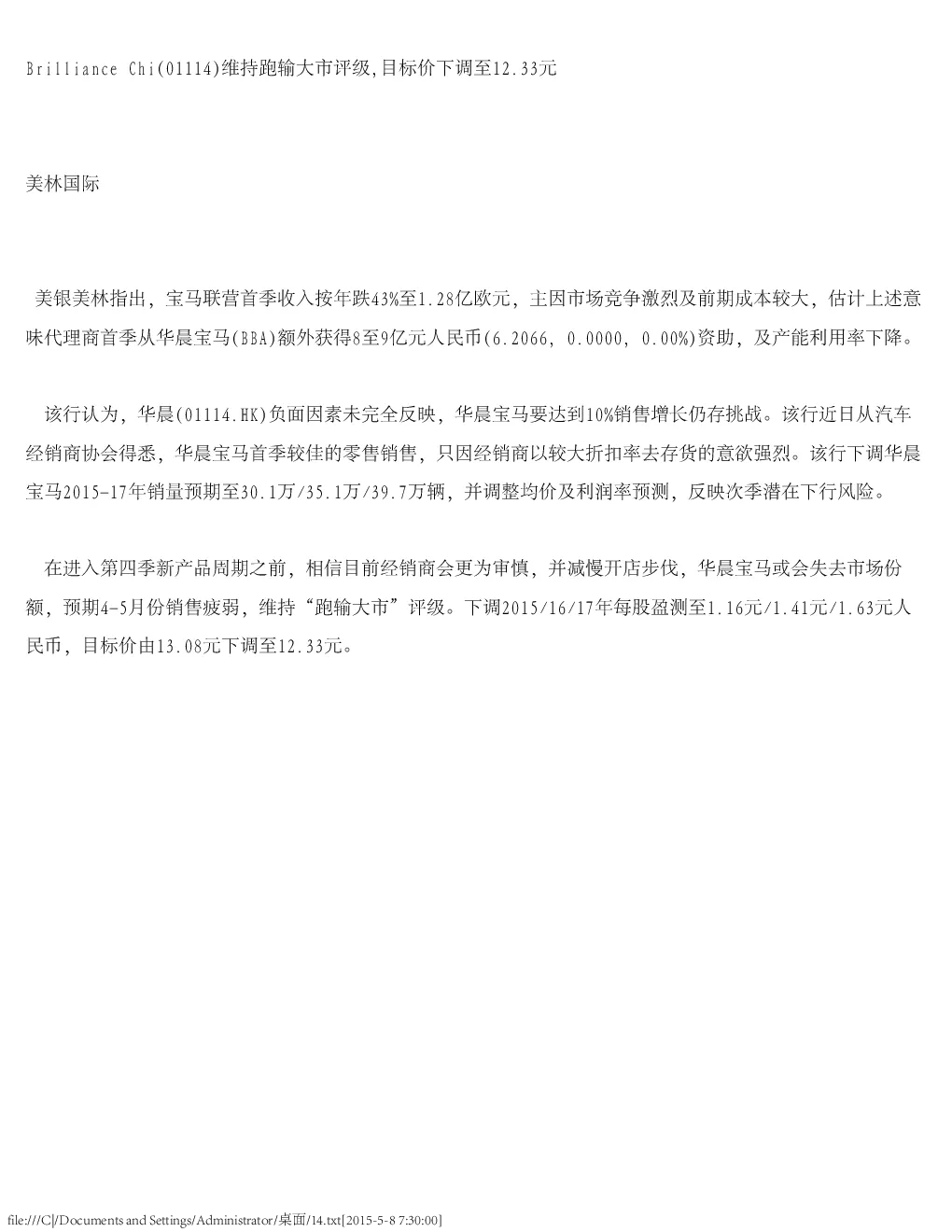 Brilliance Chi(01114)维持跑输大市评级,目标价下调至12.33元

美林国际

美银美林指出，宝马联营首季收入按年跌43%至1.28亿欧元，主因市场竞争激烈及前期成本较大，估计上述意味代理商首季从华晨宝马(BBA)额外获得8至9亿元人民币(6.2066, 0.0000, 0.00%)资助，及产能利用率下降。

该行认为，华晨(01114.HK)负面因素未完全反映，华晨宝马要达到10%销售增长仍存挑战。该行近日从汽车经销商协会得悉，华晨宝马首季较佳的零售销售，只因经销商以较大折扣率去存货的意欲强烈。该行下调华晨宝马2015-17年销量预期至30.1万/35.1万/39.7万辆，并调整均价及利润率预测，反映次季潜在下行风险。

在进入第四季新产品周期之前，相信目前经销商会更为审慎，并减慢开店步伐，华晨宝马或会失去市场份额，预期4-5月份销售疲弱，维持“跑输大市”评级。下调2015/16/17年每股盈测至1.16元/1.41元/1.63元人民币，目标价由13.08元下调至12.33元。

file:///C|/Documents and Settings/Administrator/桌面/14.txt[2015-5-8 7:30:00]